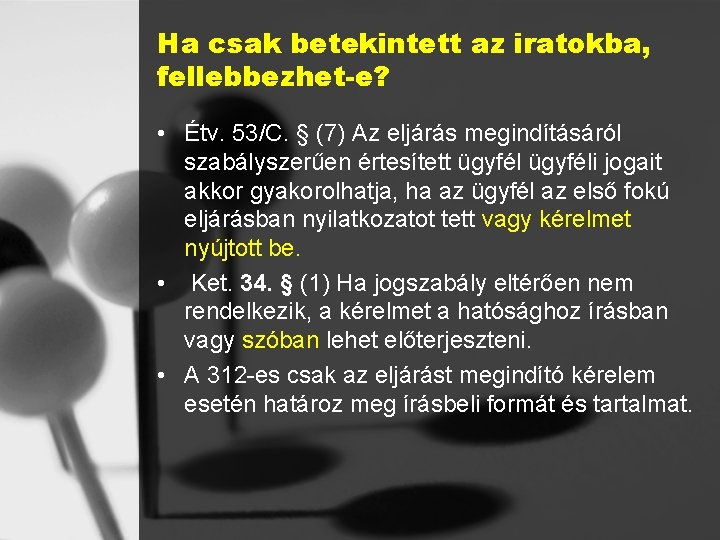 Ha csak betekintett az iratokba, fellebbezhet-e?

• Étv. 53/C. § (7) Az eljárás megindításáról szabályszerűen értesített ügyfél ügyféli jogait akkor gyakorolhatja, ha az ügyfél az első fokú eljárásban nyilatkozatot tett vagy kérelmet nyújtott be.

• Ket. 34. § (1) Ha jogszabály eltérően nem rendelkezik, a kérelmet a hatósághoz írásban vagy szóban lehet előterjeszteni.

• A 312-es csak az eljárást megindító kérelem esetén határoz meg írásbeli formát és tartalmat.